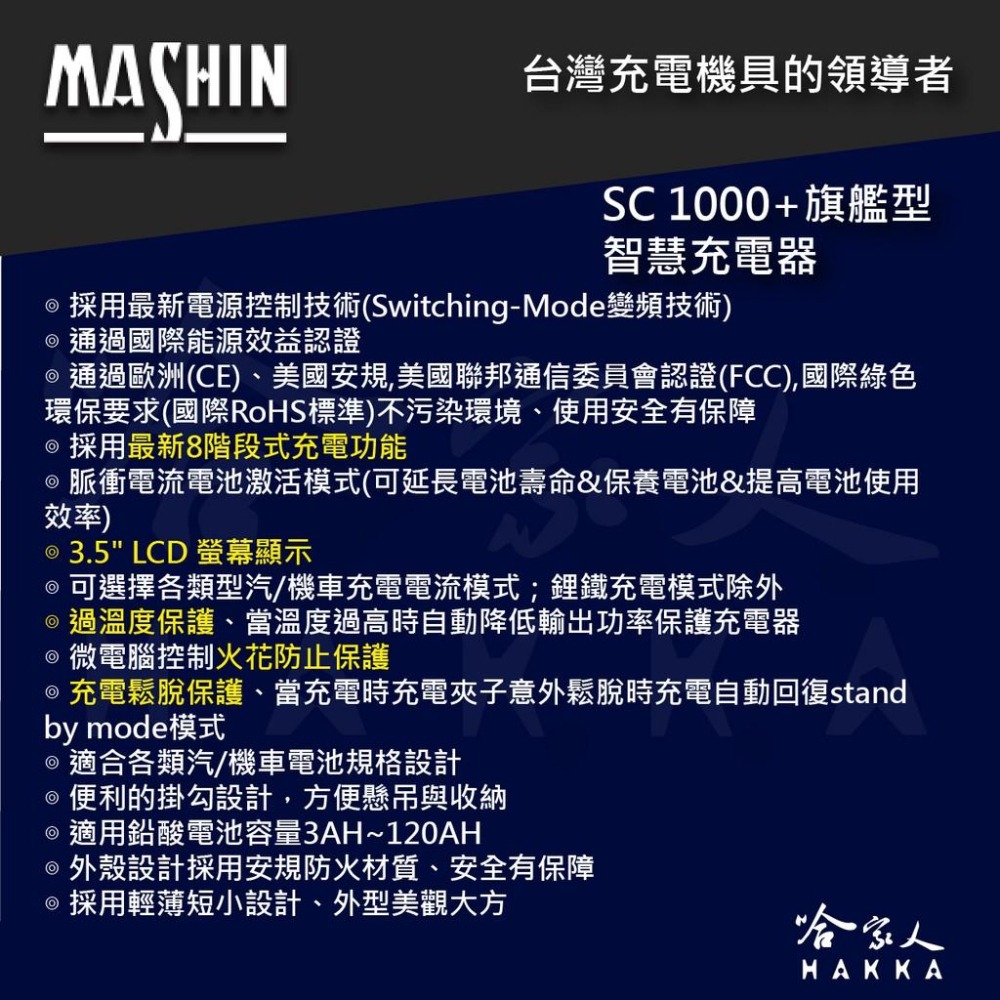 MASHIN

台灣充電機具的領導者

SC 1000+旗艦型
智慧充電器

◎ 採用最新電源控制技術(Switching-Mode變頻技術)
◎ 通過國際能源效益認證
◎ 通過歐洲(CE)、美國安規,美國聯邦通信委員會認證(FCC),國際綠色環保要求(國際RoHS標準)不污染環境、使用安全有保障
◎ 採用最新8階段式充電功能
◎ 脈衝電流電池激活模式(可延長電池壽命&保養電池&提高電池使用效率)
◎ 3.5" LCD 螢幕顯示
◎ 可選擇各類型汽/機車充電電流模式；鋰鐵充電模式除外
◎ 過溫度保護、當溫度過高時自動降低輸出功率保護充電器
◎ 微電腦控制火花防止保護
◎ 充電鬆脫保護、當充電時充電夾子意外鬆脫時充電自動回復stand by mode模式
◎ 適合各類汽/機車電池規格設計
◎ 便利的掛勾設計，方便懸吊與收納
◎ 適用鉛酸電池容量3AH~120AH
◎ 外殼設計採用安規防火材質、安全有保障
◎ 採用輕薄短小設計、外型美觀大方

哈家人
HAKKA